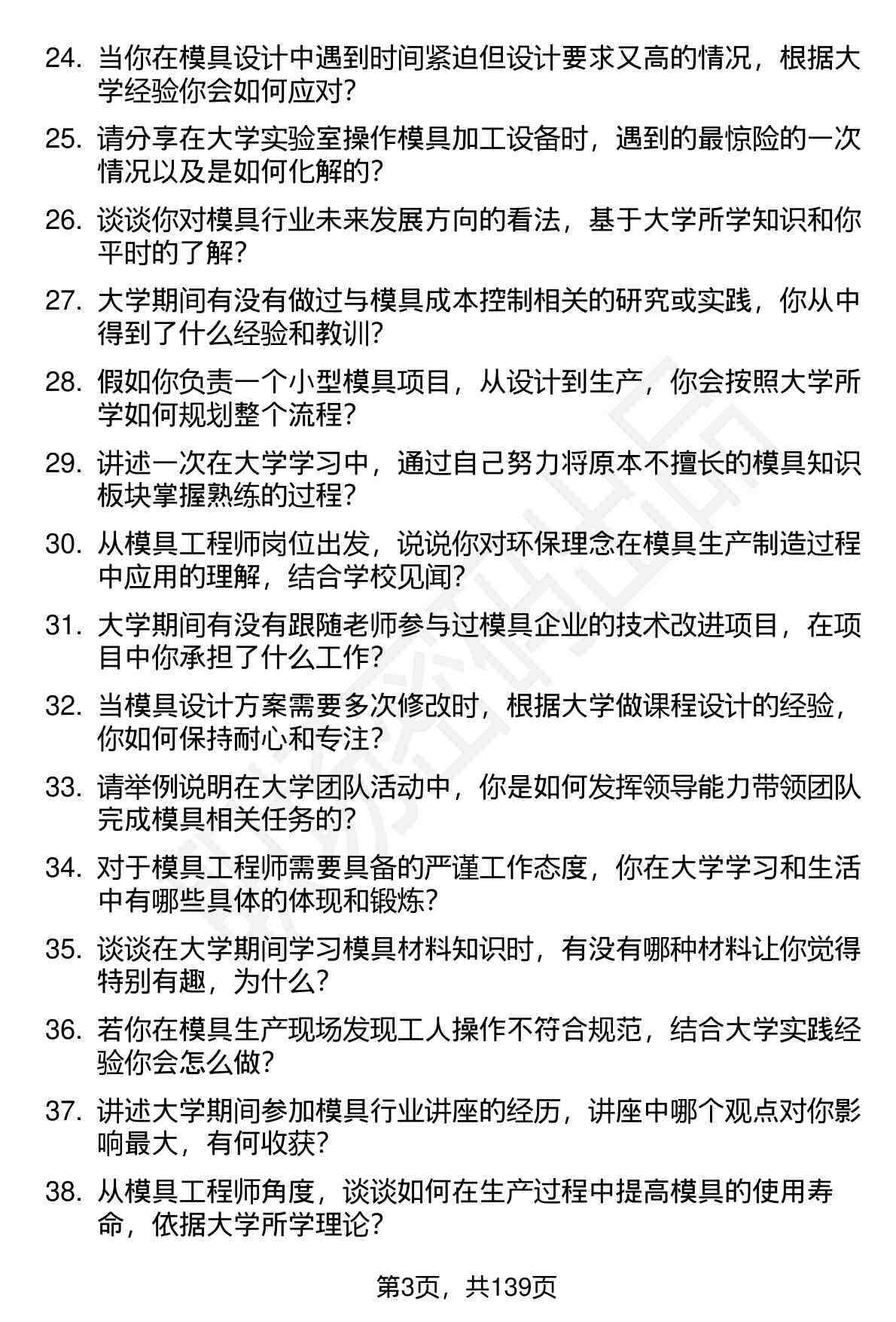 24. 当你在模具设计中遇到时间紧迫但设计要求又高的情况，根据大学经验你会如何应对？

25. 请分享在大学实验室操作模具加工设备时，遇到的最惊险的一次情况以及是如何化解的？

26. 谈谈你对模具行业未来发展方向的看法，基于大学所学知识和你平时的了解？

27. 大学期间有没有做过与模具成本控制相关的研究或实践，你从中得到了什么经验和教训？

28. 假如你负责一个小型模具项目，从设计到生产，你会按照大学所学如何规划整个流程？

29. 讲述一次在大学学习中，通过自己努力将原本不擅长的模具知识板块掌握熟练的过程？

30. 从模具工程师岗位出发，说说你对环保理念在模具生产制造过程中应用的理解，结合学校见闻？

31. 大学期间有没有跟随老师参与过模具企业的技术改进项目，在项目中你承担了什么工作？

32. 当模具设计方案需要多次修改时，根据大学做课程设计的经验，你如何保持耐心和专注？

33. 请举例说明在大学团队活动中，你是如何发挥领导能力带领团队完成模具相关任务的？

34. 对于模具工程师需要具备的严谨工作态度，你在大学学习和生活中有哪些具体的体现和锻炼？

35. 谈谈在大学期间学习模具材料知识时，有没有哪种材料让你觉得特别有趣，为什么？

36. 若你在模具生产现场发现工人操作不符合规范，结合大学实践经验你会怎么做？

37. 讲述大学期间参加模具行业讲座的经历，讲座中哪个观点对你影响最大，有何收获？

38. 从模具工程师角度，谈谈如何在生产过程中提高模具的使用寿命，依据大学所学理论？

第3页，共139页